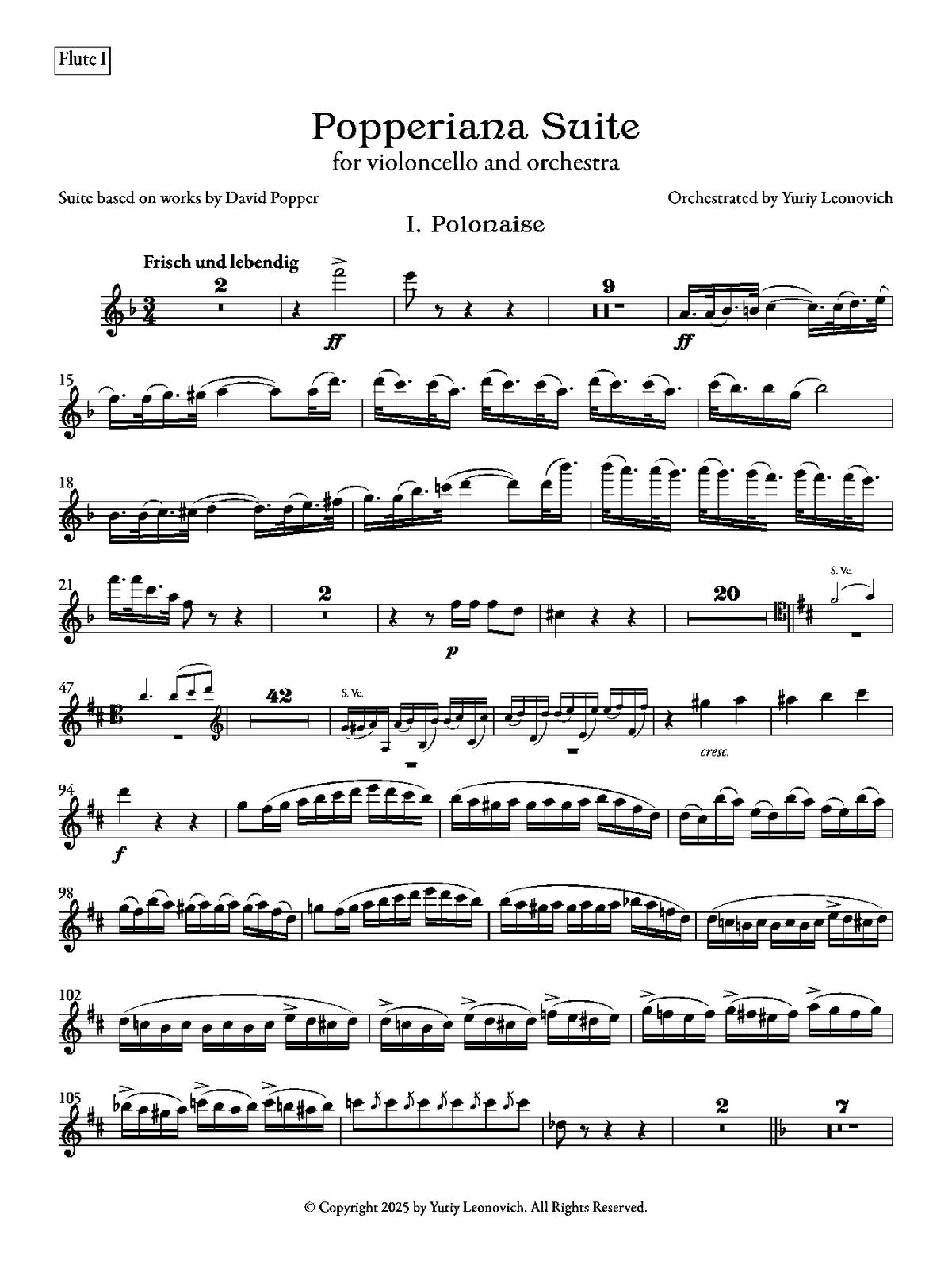 Flute I

Popperiana Suite
for violoncello and orchestra

Suite based on works by David Popper

Orchestrated by Yuriy Leonovich

I. Polonaise

Frisch und lebendig

2

ff

9

ff

15

18

21

2

p

20

S. Vc.

47

42

S. Vc.

cresc.

94

f

98

102

105

2

7

© Copyright 2025 by Yuriy Leonovich. All Rights Reserved.